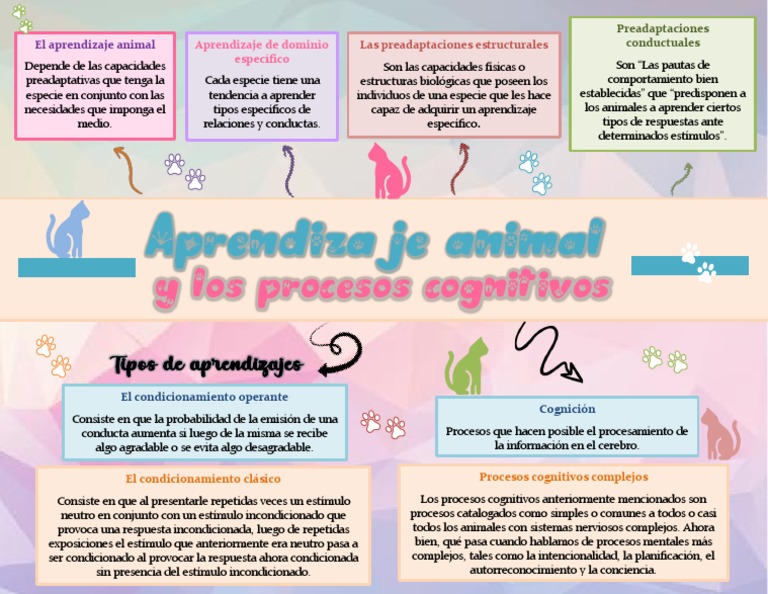 El aprendizaje animal

Depende de las capacidades preadaptativas que tenga la especie en conjunto con las necesidades que imponga el medio.

Aprendizaje de dominio específico

Cada especie tiene una tendencia a aprender tipos específicos de relaciones y conductas.

Las preadaptaciones estructurales

Son las capacidades físicas o estructuras biológicas que poseen los individuos de una especie que les hace capaz de adquirir un aprendizaje específico.

Preadaptaciones conductuales

Son "Las pautas de comportamiento bien establecidas" que "predisponen a los animales a aprender ciertos tipos de respuestas ante determinados estímulos".

Aprendizaje animal y los procesos cognitivos

Tipos de aprendizajes

El condicionamiento operante

Consiste en que la probabilidad de la emisión de una conducta aumenta si luego de la misma se recibe algo agradable o se evita algo desagradable.

El condicionamiento clásico

Consiste en que al presentarle repetidas veces un estímulo neutro en conjunto con un estímulo incondicionado que provoca una respuesta incondicionada, luego de repetidas exposiciones el estímulo que anteriormente era neutro pasa a ser condicionado al provocar la respuesta ahora condicionada sin presencia del estímulo incondicionado.

Cognición

Procesos que hacen posible el procesamiento de la información en el cerebro.

Procesos cognitivos complejos

Los procesos cognitivos anteriormente mencionados son procesos catalogados como simples o comunes a todos o casi todos los animales con sistemas nerviosos complejos. Ahora bien, qué pasa cuando hablamos de procesos mentales más complejos, tales como la intencionalidad, la planificación, el autorreconocimiento y la conciencia.